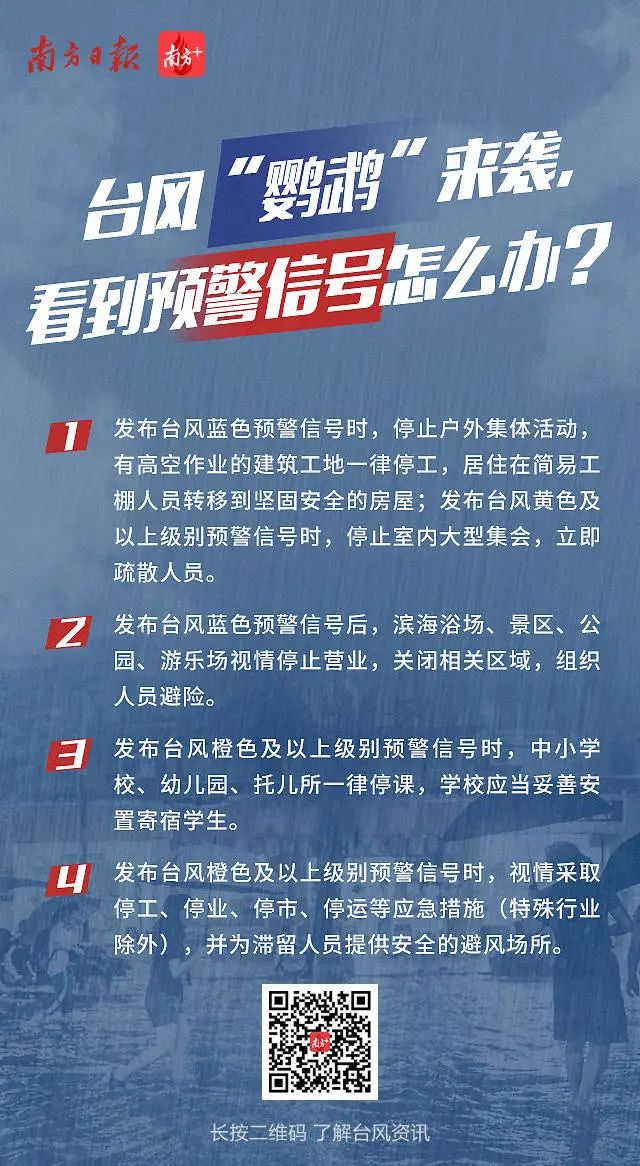 南方日报 南方+

台风“鹦鹉”来袭，
看到预警信号怎么办？

1 发布台风蓝色预警信号时，停止户外集体活动，有高空作业的建筑工地一律停工，居住在简易工棚人员转移到坚固安全的房屋；发布台风黄色及以上级别预警信号时，停止室内大型集会，立即疏散人员。

2 发布台风蓝色预警信号后，滨海浴场、景区、公园、游乐场视情停止营业，关闭相关区域，组织人员避险。

3 发布台风橙色及以上级别预警信号时，中小学校、幼儿园、托儿所一律停课，学校应当妥善安置寄宿学生。

4 发布台风橙色及以上级别预警信号时，视情采取停工、停业、停市、停运等应急措施（特殊行业除外），并为滞留人员提供安全的避风场所。

南方+

长按二维码 了解台风资讯